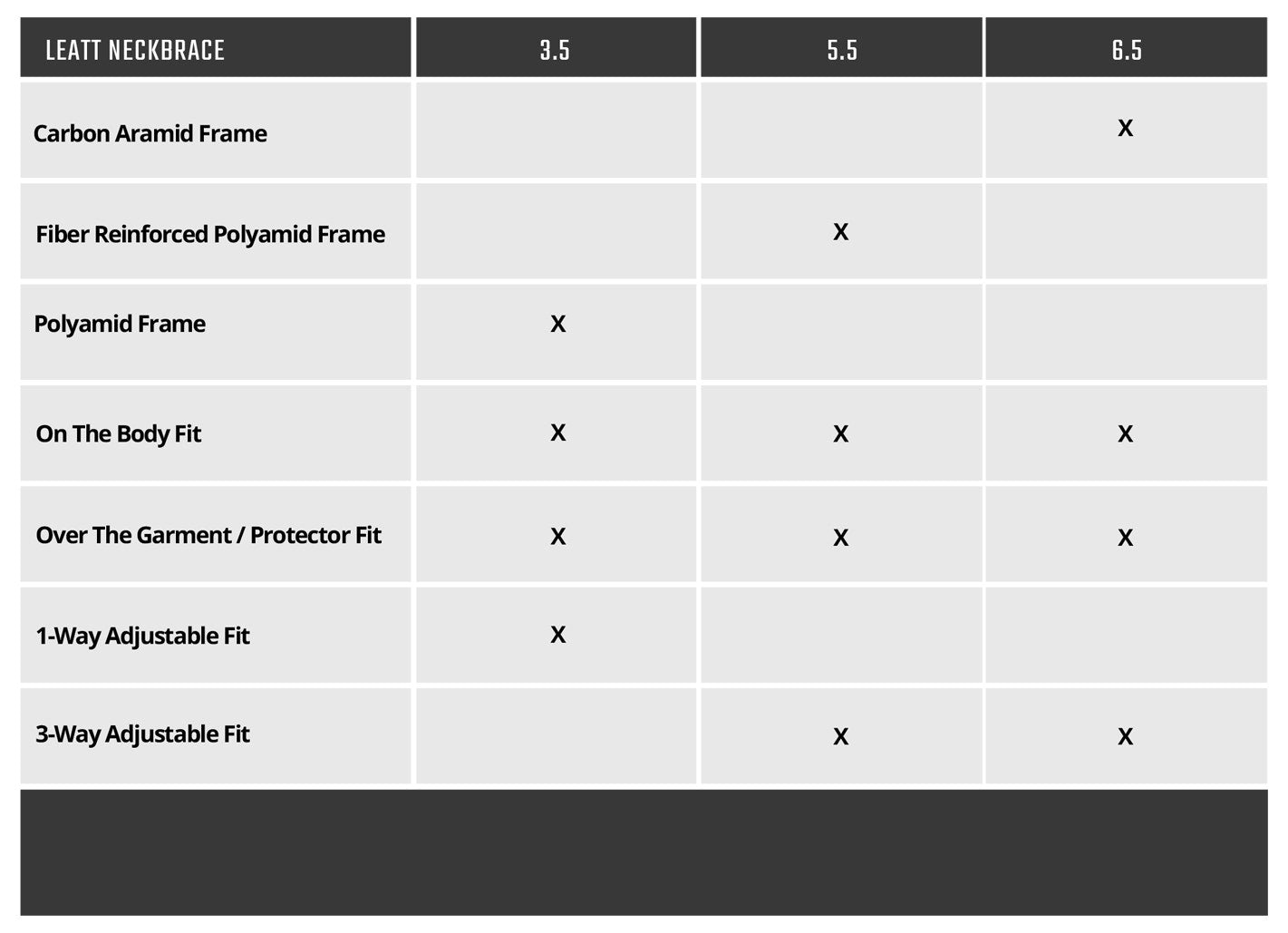 | LEATT NECKBRACE | 3.5 | 5.5 | 6.5 |
|---|---|---|---|
| Carbon Aramid Frame | | | X |
| Fiber Reinforced Polyamid Frame | | X | |
| Polyamid Frame | X | | |
| On The Body Fit | X | X | X |
| Over The Garment / Protector Fit | X | X | X |
| 1-Way Adjustable Fit | X | | |
| 3-Way Adjustable Fit | | X | X |